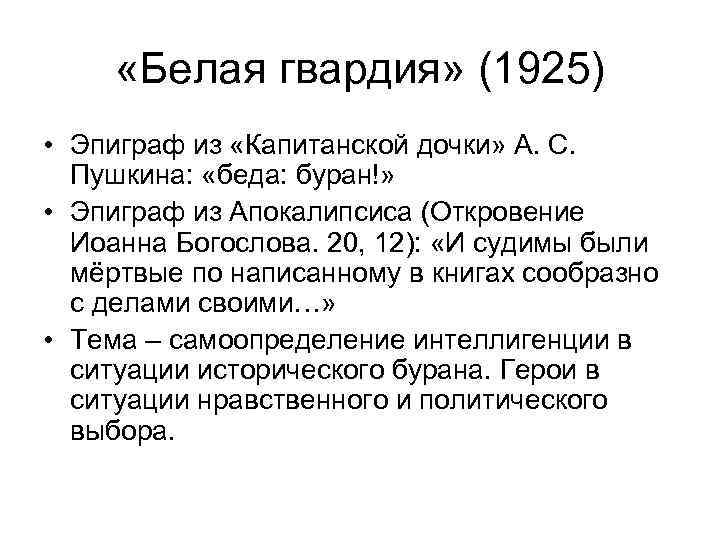 «Белая гвардия» (1925)

• Эпиграф из «Капитанской дочки» А. С. Пушкина: «беда: буран!»
• Эпиграф из Апокалипсиса (Откровение Иоанна Богослова. 20, 12): «И судимы были мёртвые по написанному в книгах сообразно с делами своими…»
• Тема – самоопределение интеллигенции в ситуации исторического бурана. Герои в ситуации нравственного и политического выбора.